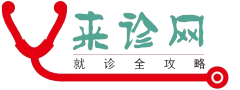 来诊网
就诊全攻略